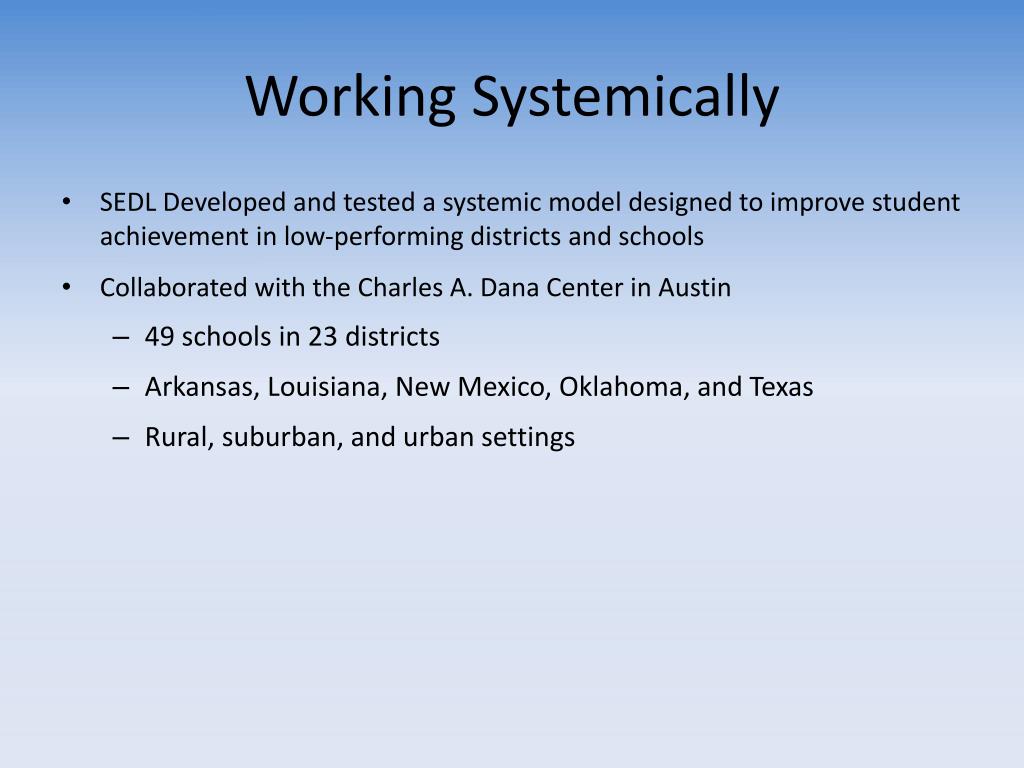 Working Systemically

• SEDL Developed and tested a systemic model designed to improve student achievement in low-performing districts and schools

• Collaborated with the Charles A. Dana Center in Austin

– 49 schools in 23 districts

– Arkansas, Louisiana, New Mexico, Oklahoma, and Texas

– Rural, suburban, and urban settings